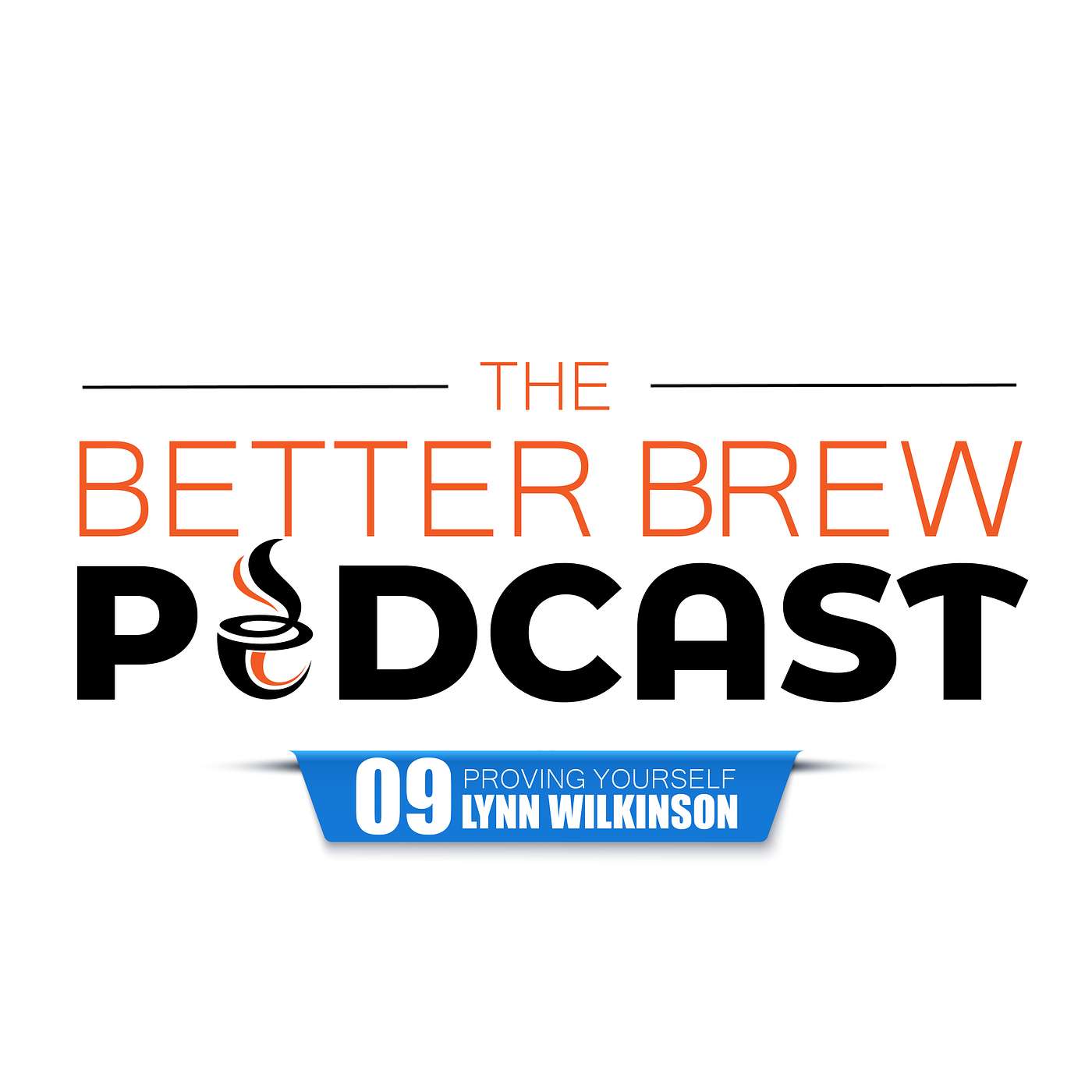 THE
BETTER BREW
PODCAST

09 PROVING YOURSELF
LYNN WILKINSON